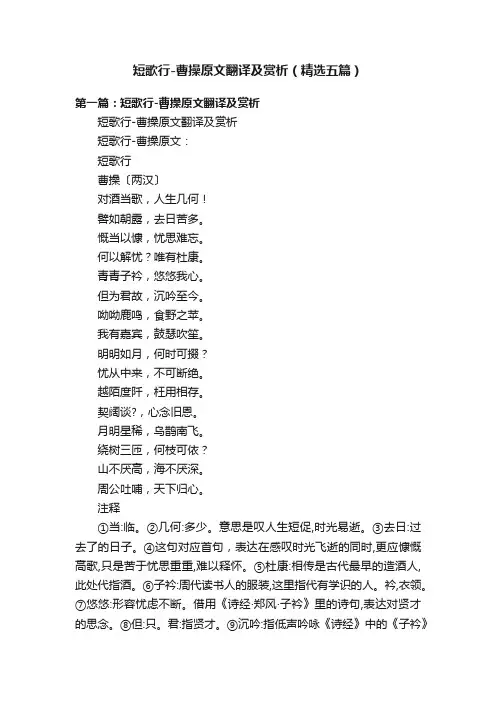 短歌行-曹操原文翻译及赏析（精选五篇）

第一篇：短歌行-曹操原文翻译及赏析

短歌行-曹操原文翻译及赏析

短歌行-曹操原文：

短歌行

曹操〔两汉〕

对酒当歌，人生几何！

譬如朝露，去日苦多。

慨当以慷，忧思难忘。

何以解忧？唯有杜康。

青青子衿，悠悠我心。

但为君故，沉吟至今。

呦呦鹿鸣，食野之苹。

我有嘉宾，鼓瑟吹笙。

明明如月，何时可掇？

忧从中来，不可断绝。

越陌度阡，枉用相存。

契阔谈?，心念旧恩。

月明星稀，乌鹊南飞。

绕树三匝，何枝可依？

山不厌高，海不厌深。

周公吐哺，天下归心。

注释

①当:临。②几何:多少。意思是叹人生短促,时光易逝。③去日:过去了的日子。④这句对应首句，表达在感叹时光飞逝的同时,更应慷慨高歌,只是苦于忧思重重,难以释怀。⑤杜康:相传是古代最早的造酒人,此处代指酒。⑥子衿:周代读书人的服装,这里指代有学识的人。衿,衣领。⑦悠悠:形容忧虑不断。借用《诗经·郑风·子衿》里的诗句,表达对贤才的思念。⑧但:只。君:指贤才。⑨沉吟:指低声吟咏《诗经》中的《子衿》